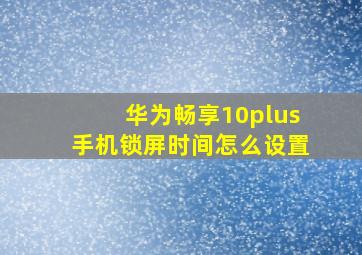 华为畅享10plus
手机锁屏时间怎么设置